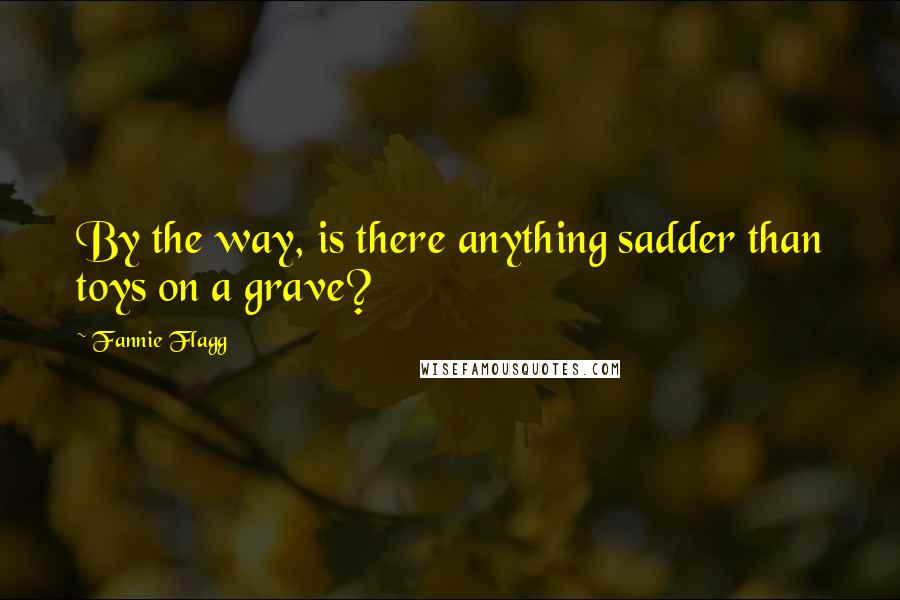 By the way, is there anything sadder than toys on a grave?

~ Fannie Flagg

WISEFAMOUSQUOTES.COM